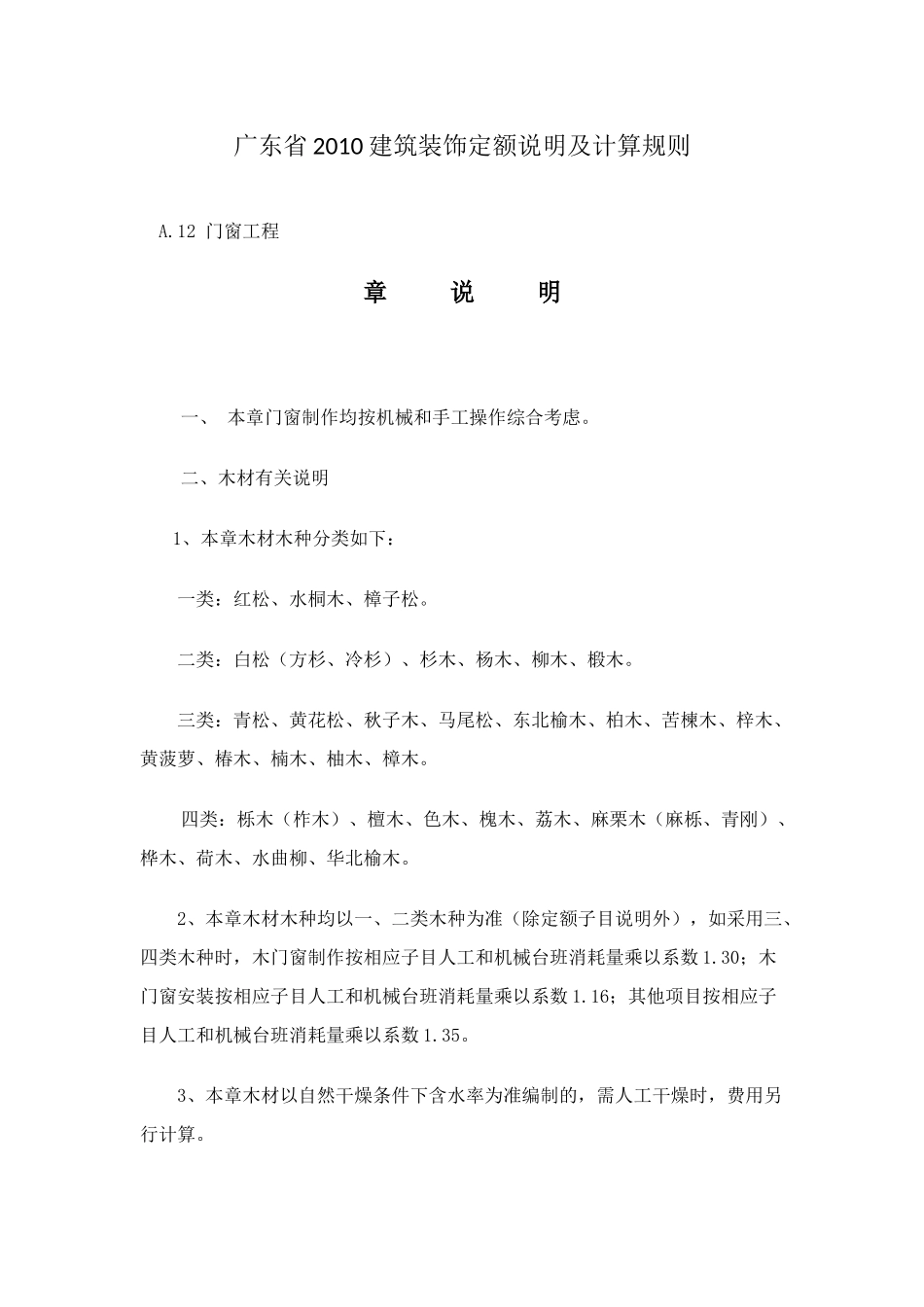 广东省2010建筑装饰定额说明及计算规则

A.12 门窗工程

章　说　明

一、 本章门窗制作均按机械和手工操作综合考虑。

二、木材有关说明

1、本章木材木种分类如下：

一类：红松、水桐木、樟子松。

二类：白松（方杉、冷杉）、杉木、杨木、柳木、椴木。

三类：青松、黄花松、秋子木、马尾松、东北榆木、柏木、苦楝木、梓木、黄菠萝、椿木、楠木、柚木、樟木。

四类：栎木（柞木）、檀木、色木、槐木、荔木、麻栗木（麻栎、青刚）、桦木、荷木、水曲柳、华北榆木。

2、本章木材木种均以一、二类木种为准（除定额子目说明外），如采用三、四类木种时，木门窗制作按相应子目人工和机械台班消耗量乘以系数1.30；木门窗安装按相应子目人工和机械台班消耗量乘以系数1.16；其他项目按相应子目人工和机械台班消耗量乘以系数1.35。

3、本章木材以自然干燥条件下含水率为准编制的，需人工干燥时，费用另行计算。